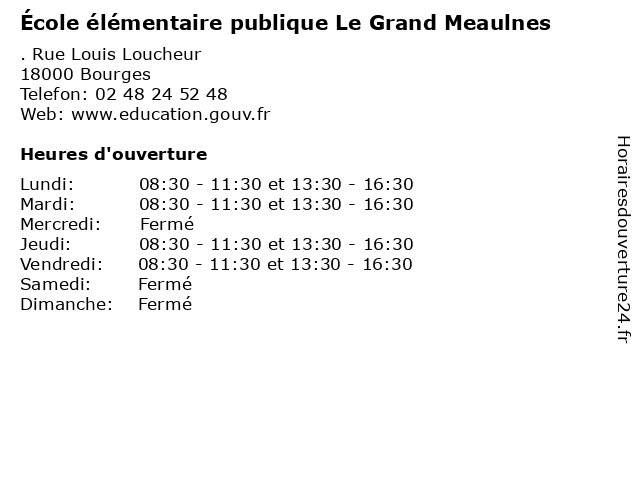 École élémentaire publique Le Grand Meaulnes

. Rue Louis Loucheur
18000 Bourges
Telefon: 02 48 24 52 48
Web: www.education.gouv.fr

Heures d'ouverture

| | |
|---|---|
| Lundi: | 08:30 - 11:30 et 13:30 - 16:30 |
| Mardi: | 08:30 - 11:30 et 13:30 - 16:30 |
| Mercredi: | Fermé |
| Jeudi: | 08:30 - 11:30 et 13:30 - 16:30 |
| Vendredi: | 08:30 - 11:30 et 13:30 - 16:30 |
| Samedi: | Fermé |
| Dimanche: | Fermé |

Horairesdouverture24.fr